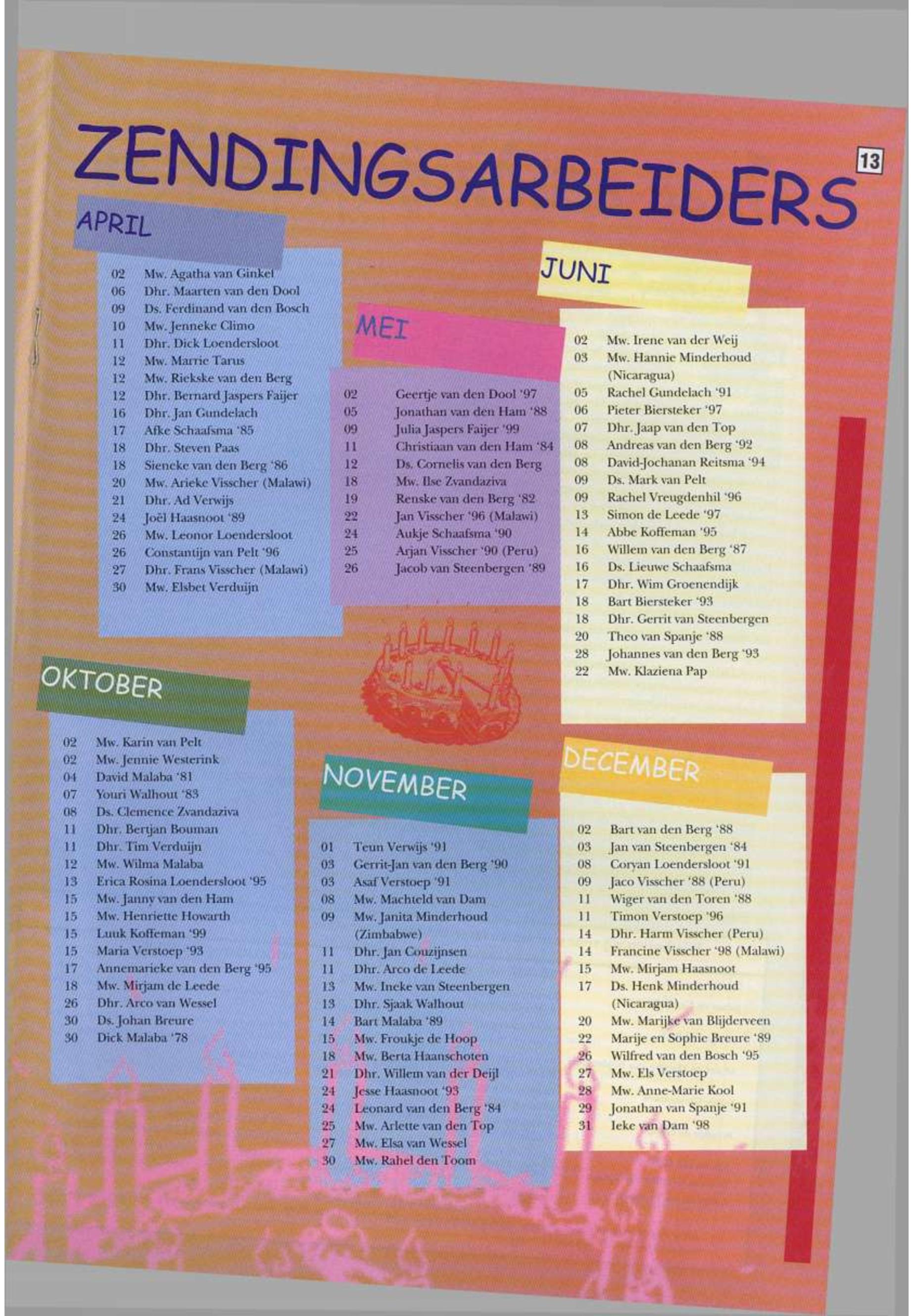 ZENDINGSARBEIDERS

13

APRIL

02 Mw. Agatha van Ginkel
06 Dhr. Maarten van den Dool
09 Ds. Ferdinand van den Bosch
10 Mw. Jenneke Climo
11 Dhr. Dick Loendersloot
12 Mw. Marrie Tarus
12 Mw. Riekske van den Berg
12 Dhr. Bernard Jaspers Faijer
16 Dhr. Jan Gundelach
17 Afke Schaafsma '85
18 Dhr. Steven Paas
18 Sieneke van den Berg '86
20 Mw. Arieke Visscher (Malawi)
21 Dhr. Ad Verwijs
24 Joël Haasnoot '89
26 Mw. Leonor Loendersloot
26 Constantijn van Pelt '96
27 Dhr. Frans Visscher (Malawi)
30 Mw. Elsbet Verduijn

MEI

02 Geertje van den Dool '97
05 Jonathan van den Ham '88
09 Julia Jaspers Faijer '99
11 Christiaan van den Ham '84
12 Ds. Cornelis van den Berg
18 Mw. Ilse Zvandaziva
19 Renske van den Berg '82
22 Jan Visscher '96 (Malawi)
24 Aukje Schaafsma '90
25 Arjan Visscher '90 (Peru)
26 Jacob van Steenbergen '89

JUNI

02 Mw. Irene van der Weij
03 Mw. Hannie Minderhoud (Nicaragua)
05 Rachel Gundelach '91
06 Pieter Biersteker '97
07 Dhr. Jaap van den Top
08 Andreas van den Berg '92
08 David-Jochanan Reitsma '94
09 Ds. Mark van Pelt
09 Rachel Vreugdenhil '96
13 Simon de Leede '97
14 Abbe Koffeman '95
16 Willem van den Berg '87
16 Ds. Lieuwe Schaafsma
17 Dhr. Wim Groenendijk
18 Bart Biersteker '93
18 Dhr. Gerrit van Steenbergen
20 Theo van Spanje '88
28 Johannes van den Berg '93
22 Mw. Klaziena Pap

OKTOBER

02 Mw. Karin van Pelt
02 Mw. Jennie Westerink
04 David Malaba '81
07 Youri Walhout '83
08 Ds. Clemence Zvandaziva
11 Dhr. Bertjan Bouman
11 Dhr. Tim Verduijn
12 Mw. Wilma Malaba
13 Erica Rosina Loendersloot '95
15 Mw. Janny van den Ham
15 Mw. Henriette Howarth
15 Luuk Koffeman '99
15 Maria Verstoep '93
17 Annemarieke van den Berg '95
18 Mw. Mirjam de Leede
26 Dhr. Arco van Wessel
30 Ds. Johan Breure
30 Dick Malaba '78

NOVEMBER

01 Teun Verwijs '91
03 Gerrit-Jan van den Berg '90
03 Asaf Verstoep '91
08 Mw. Machteld van Dam
09 Mw. Janita Minderhoud (Zimbabwe)
11 Dhr. Jan Couzijnsen
11 Dhr. Arco de Leede
13 Mw. Ineke van Steenbergen
13 Dhr. Sjaak Walhout
14 Bart Malaba '89
15 Mw. Froukje de Hoop
18 Mw. Berta Haanschoten
21 Dhr. Willem van der Deijl
24 Jesse Haasnoot '93
24 Leonard van den Berg '84
25 Mw. Arlette van den Top
27 Mw. Elsa van Wessel
30 Mw. Rahel den Toom

DECEMBER

02 Bart van den Berg '88
03 Jan van Steenbergen '84
08 Coryan Loendersloot '91
09 Jaco Visscher '88 (Peru)
11 Wiger van den Toren '88
11 Timon Verstoep '96
14 Dhr. Harm Visscher (Peru)
14 Francine Visscher '98 (Malawi)
15 Mw. Mirjam Haasnoot
17 Ds. Henk Minderhoud (Nicaragua)
20 Mw. Marijke van Blijderveen
22 Marije en Sophie Breure '89
26 Wilfred van den Bosch '95
27 Mw. Els Verstoep
28 Mw. Anne-Marie Kool
29 Jonathan van Spanje '91
31 Ieke van Dam '98